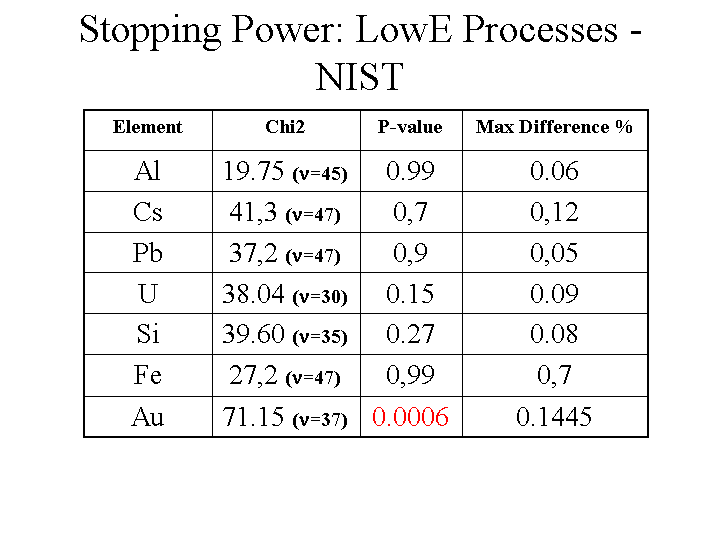 Stopping Power: LowE Processes - NIST

| Element | Chi2 | P-value | Max Difference % |
|---|---|---|---|
| Al | 19.75 (ν=45) | 0.99 | 0.06 |
| Cs | 41,3 (ν=47) | 0,7 | 0,12 |
| Pb | 37,2 (ν=47) | 0,9 | 0,05 |
| U | 38.04 (ν=30) | 0.15 | 0.09 |
| Si | 39.60 (ν=35) | 0.27 | 0.08 |
| Fe | 27,2 (ν=47) | 0,99 | 0,7 |
| Au | 71.15 (ν=37) | 0.0006 | 0.1445 |